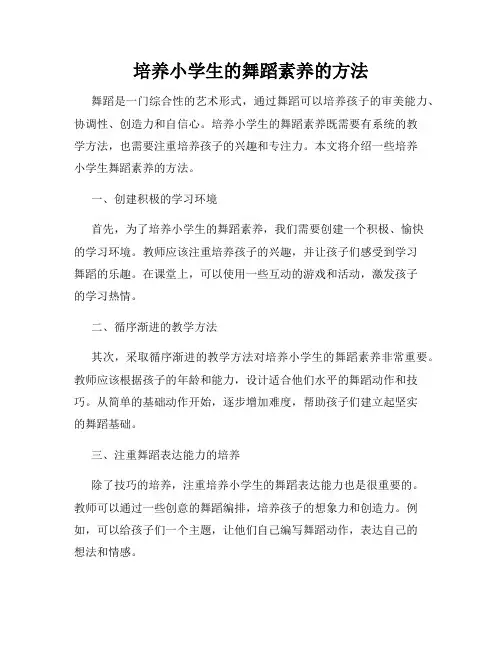 培养小学生的舞蹈素养的方法

舞蹈是一门综合性的艺术形式，通过舞蹈可以培养孩子的审美能力、协调性、创造力和自信心。培养小学生的舞蹈素养既需要有系统的教学方法，也需要注重培养孩子的兴趣和专注力。本文将介绍一些培养小学生舞蹈素养的方法。

一、创建积极的学习环境

首先，为了培养小学生的舞蹈素养，我们需要创建一个积极、愉快的学习环境。教师应该注重培养孩子的兴趣，并让孩子们感受到学习舞蹈的乐趣。在课堂上，可以使用一些互动的游戏和活动，激发孩子的学习热情。

二、循序渐进的教学方法

其次，采取循序渐进的教学方法对培养小学生的舞蹈素养非常重要。教师应该根据孩子的年龄和能力，设计适合他们水平的舞蹈动作和技巧。从简单的基础动作开始，逐步增加难度，帮助孩子们建立起坚实的舞蹈基础。

三、注重舞蹈表达能力的培养

除了技巧的培养，注重培养小学生的舞蹈表达能力也是很重要的。教师可以通过一些创意的舞蹈编排，培养孩子的想象力和创造力。例如，可以给孩子们一个主题，让他们自己编写舞蹈动作，表达自己的想法和情感。